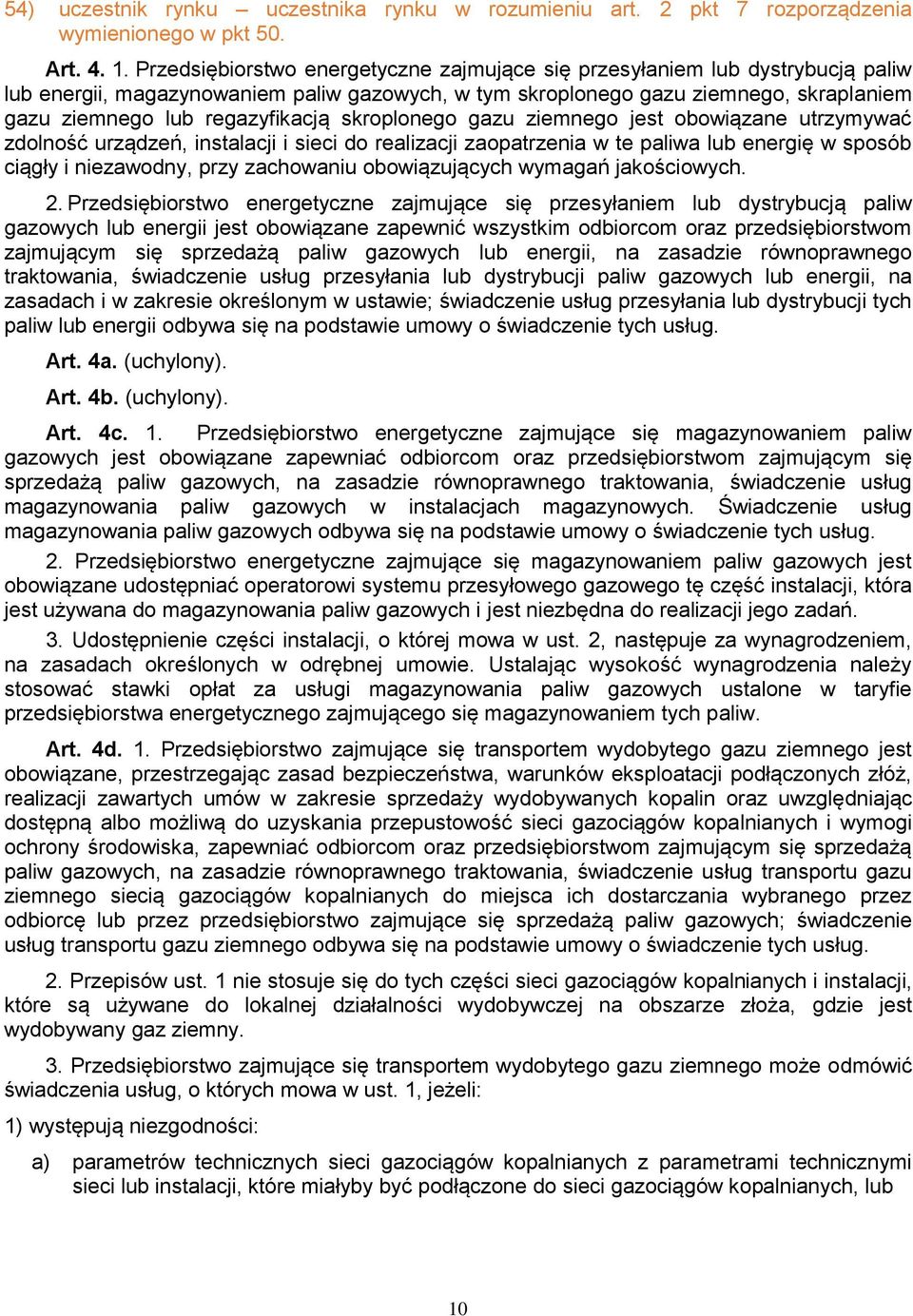 54) uczestnik rynku – uczestnika rynku w rozumieniu art. 2 pkt 7 rozporządzenia wymienionego w pkt 50.

Art. 4. 1. Przedsiębiorstwo energetyczne zajmujące się przesyłaniem lub dystrybucją paliw lub energii, magazynowaniem paliw gazowych, w tym skroplonego gazu ziemnego, skraplaniem gazu ziemnego lub regazyfikacją skroplonego gazu ziemnego jest obowiązane utrzymywać zdolność urządzeń, instalacji i sieci do realizacji zaopatrzenia w te paliwa lub energię w sposób ciągły i niezawodny, przy zachowaniu obowiązujących wymagań jakościowych.

2. Przedsiębiorstwo energetyczne zajmujące się przesyłaniem lub dystrybucją paliw gazowych lub energii jest obowiązane zapewnić wszystkim odbiorcom oraz przedsiębiorstwom zajmującym się sprzedażą paliw gazowych lub energii, na zasadzie równoprawnego traktowania, świadczenie usług przesyłania lub dystrybucji paliw gazowych lub energii, na zasadach i w zakresie określonym w ustawie; świadczenie usług przesyłania lub dystrybucji tych paliw lub energii odbywa się na podstawie umowy o świadczenie tych usług.

Art. 4a. (uchylony).

Art. 4b. (uchylony).

Art. 4c. 1. Przedsiębiorstwo energetyczne zajmujące się magazynowaniem paliw gazowych jest obowiązane zapewniać odbiorcom oraz przedsiębiorstwom zajmującym się sprzedażą paliw gazowych, na zasadzie równoprawnego traktowania, świadczenie usług magazynowania paliw gazowych w instalacjach magazynowych. Świadczenie usług magazynowania paliw gazowych odbywa się na podstawie umowy o świadczenie tych usług.

2. Przedsiębiorstwo energetyczne zajmujące się magazynowaniem paliw gazowych jest obowiązane udostępniać operatorowi systemu przesyłowego gazowego tę część instalacji, która jest używana do magazynowania paliw gazowych i jest niezbędna do realizacji jego zadań.

3. Udostępnienie części instalacji, o której mowa w ust. 2, następuje za wynagrodzeniem, na zasadach określonych w odrębnej umowie. Ustalając wysokość wynagrodzenia należy stosować stawki opłat za usługi magazynowania paliw gazowych ustalone w taryfie przedsiębiorstwa energetycznego zajmującego się magazynowaniem tych paliw.

Art. 4d. 1. Przedsiębiorstwo zajmujące się transportem wydobytego gazu ziemnego jest obowiązane, przestrzegając zasad bezpieczeństwa, warunków eksploatacji podłączonych złóż, realizacji zawartych umów w zakresie sprzedaży wydobywanych kopalin oraz uwzględniając dostępną albo możliwą do uzyskania przepustowość sieci gazociągów kopalnianych i wymogi ochrony środowiska, zapewniać odbiorcom oraz przedsiębiorstwom zajmującym się sprzedażą paliw gazowych, na zasadzie równoprawnego traktowania, świadczenie usług transportu gazu ziemnego siecią gazociągów kopalnianych do miejsca ich dostarczania wybranego przez odbiorcę lub przez przedsiębiorstwo zajmujące się sprzedażą paliw gazowych; świadczenie usług transportu gazu ziemnego odbywa się na podstawie umowy o świadczenie tych usług.

2. Przepisów ust. 1 nie stosuje się do tych części sieci gazociągów kopalnianych i instalacji, które są używane do lokalnej działalności wydobywczej na obszarze złoża, gdzie jest wydobywany gaz ziemny.

3. Przedsiębiorstwo zajmujące się transportem wydobytego gazu ziemnego może odmówić świadczenia usług, o których mowa w ust. 1, jeżeli:

1) występują niezgodności:

a) parametrów technicznych sieci gazociągów kopalnianych z parametrami technicznymi sieci lub instalacji, które miałyby być podłączone do sieci gazociągów kopalnianych, lub

10